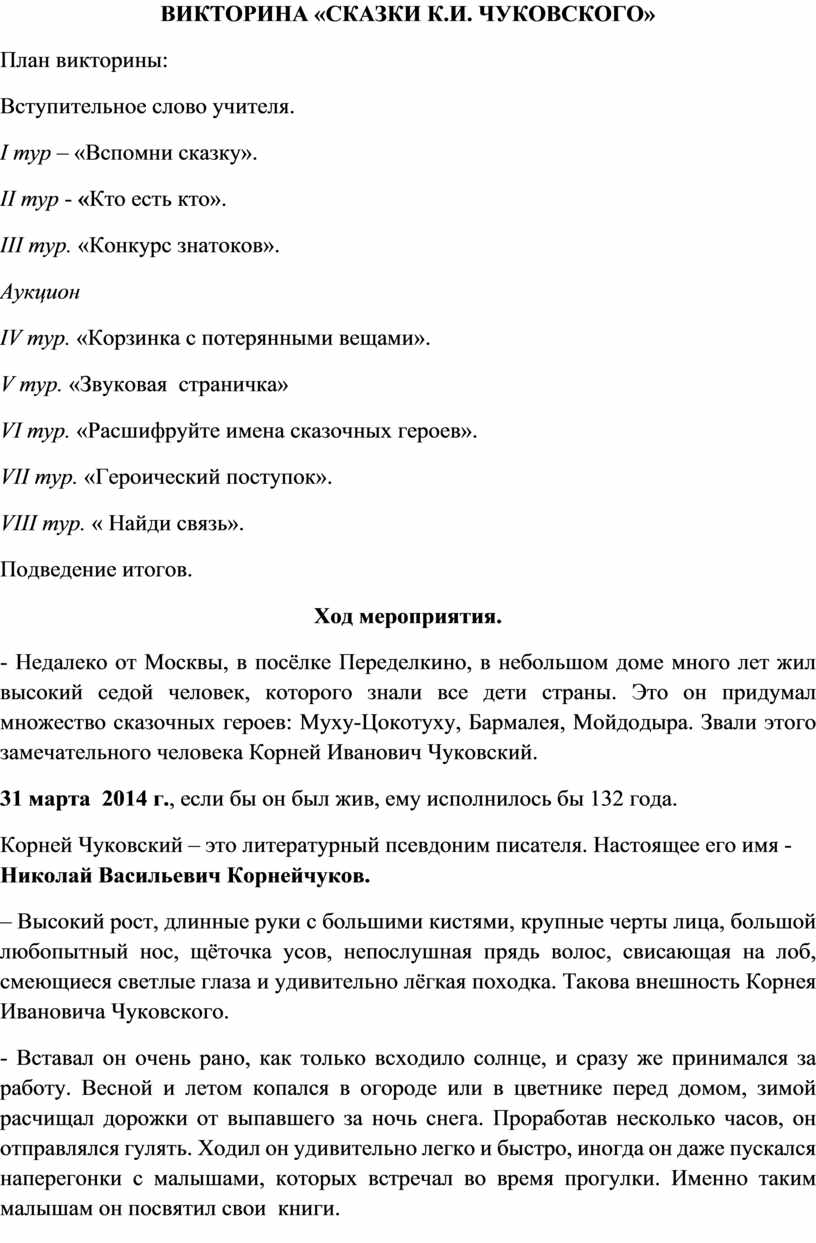 ВИКТОРИНА «СКАЗКИ К.И. ЧУКОВСКОГО»

План викторины:

Вступительное слово учителя.

I тур – «Вспомни сказку».

II тур - «Кто есть кто».

III тур. «Конкурс знатоков».

Аукцион

IV тур. «Корзинка с потерянными вещами».

V тур. «Звуковая страничка»

VI тур. «Расшифруйте имена сказочных героев».

VII тур. «Героический поступок».

VIII тур. « Найди связь».

Подведение итогов.

Ход мероприятия.

- Недалеко от Москвы, в посёлке Переделкино, в небольшом доме много лет жил высокий седой человек, которого знали все дети страны. Это он придумал множество сказочных героев: Муху-Цокотуху, Бармалея, Мойдодыра. Звали этого замечательного человека Корней Иванович Чуковский.

31 марта 2014 г., если бы он был жив, ему исполнилось бы 132 года.

Корней Чуковский – это литературный псевдоним писателя. Настоящее его имя - Николай Васильевич Корнейчуков.

– Высокий рост, длинные руки с большими кистями, крупные черты лица, большой любопытный нос, щёточка усов, непослушная прядь волос, свисающая на лоб, смеющиеся светлые глаза и удивительно лёгкая походка. Такова внешность Корнея Ивановича Чуковского.

- Вставал он очень рано, как только всходило солнце, и сразу же принимался за работу. Весной и летом копался в огороде или в цветнике перед домом, зимой расчищал дорожки от выпавшего за ночь снега. Проработав несколько часов, он отправлялся гулять. Ходил он удивительно легко и быстро, иногда он даже пускался наперегонки с малышами, которых встречал во время прогулки. Именно таким малышам он посвятил свои книги.